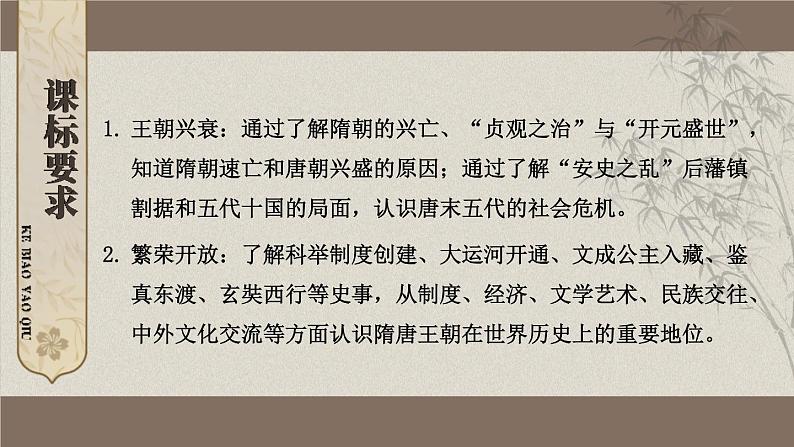 课标要求

KE BIAO YAO QIU

1. 王朝兴衰：通过了解隋朝的兴亡、“贞观之治”与“开元盛世”，知道隋朝速亡和唐朝兴盛的原因；通过了解“安史之乱”后藩镇割据和五代十国的局面，认识唐末五代的社会危机。

2. 繁荣开放：了解科举制度创建、大运河开通、文成公主入藏、鉴真东渡、玄奘西行等史事，从制度、经济、文学艺术、民族交往、中外文化交流等方面认识隋唐王朝在世界历史上的重要地位。